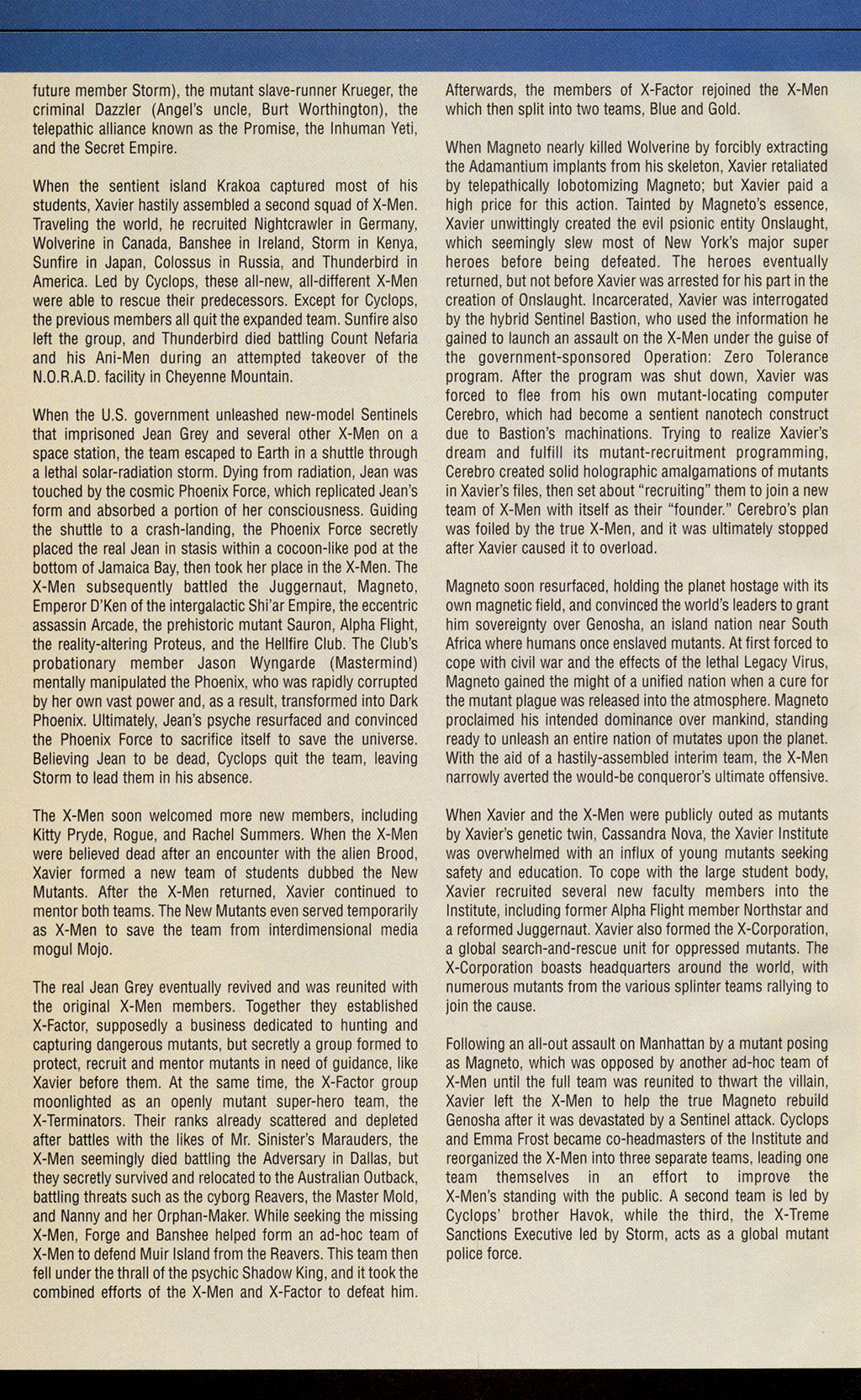 future member Storm), the mutant slave-runner Krueger, the criminal Dazzler (Angel's uncle, Burt Worthington), the telepathic alliance known as the Promise, the Inhuman Yeti, and the Secret Empire.

When the sentient island Krakoa captured most of his students, Xavier hastily assembled a second squad of X-Men. Traveling the world, he recruited Nightcrawler in Germany, Wolverine in Canada, Banshee in Ireland, Storm in Kenya, Sunfire in Japan, Colossus in Russia, and Thunderbird in America. Led by Cyclops, these all-new, all-different X-Men were able to rescue their predecessors. Except for Cyclops, the previous members all quit the expanded team. Sunfire also left the group, and Thunderbird died battling Count Nefaria and his Ani-Men during an attempted takeover of the N.O.R.A.D. facility in Cheyenne Mountain.

When the U.S. government unleashed new-model Sentinels that imprisoned Jean Grey and several other X-Men on a space station, the team escaped to Earth in a shuttle through a lethal solar-radiation storm. Dying from radiation, Jean was touched by the cosmic Phoenix Force, which replicated Jean's form and absorbed a portion of her consciousness. Guiding the shuttle to a crash-landing, the Phoenix Force secretly placed the real Jean in stasis within a cocoon-like pod at the bottom of Jamaica Bay, then took her place in the X-Men. The X-Men subsequently battled the Juggernaut, Magneto, Emperor D'Ken of the intergalactic Shi'ar Empire, the eccentric assassin Arcade, the prehistoric mutant Sauron, Alpha Flight, the reality-altering Proteus, and the Hellfire Club. The Club's probationary member Jason Wyngarde (Mastermind) mentally manipulated the Phoenix, who was rapidly corrupted by her own vast power and, as a result, transformed into Dark Phoenix. Ultimately, Jean's psyche resurfaced and convinced the Phoenix Force to sacrifice itself to save the universe. Believing Jean to be dead, Cyclops quit the team, leaving Storm to lead them in his absence.

The X-Men soon welcomed more new members, including Kitty Pryde, Rogue, and Rachel Summers. When the X-Men were believed dead after an encounter with the alien Brood, Xavier formed a new team of students dubbed the New Mutants. After the X-Men returned, Xavier continued to mentor both teams. The New Mutants even served temporarily as X-Men to save the team from interdimensional media mogul Mojo.

The real Jean Grey eventually revived and was reunited with the original X-Men members. Together they established X-Factor, supposedly a business dedicated to hunting and capturing dangerous mutants, but secretly a group formed to protect, recruit and mentor mutants in need of guidance, like Xavier before them. At the same time, the X-Factor group moonlighted as an openly mutant super-hero team, the X-Terminators. Their ranks already scattered and depleted after battles with the likes of Mr. Sinister's Marauders, the X-Men seemingly died battling the Adversary in Dallas, but they secretly survived and relocated to the Australian Outback, battling threats such as the cyborg Reavers, the Master Mold, and Nanny and her Orphan-Maker. While seeking the missing X-Men, Forge and Banshee helped form an ad-hoc team of X-Men to defend Muir Island from the Reavers. This team then fell under the thrall of the psychic Shadow King, and it took the combined efforts of the X-Men and X-Factor to defeat him.

Afterwards, the members of X-Factor rejoined the X-Men which then split into two teams, Blue and Gold.

When Magneto nearly killed Wolverine by forcibly extracting the Adamantium implants from his skeleton, Xavier retaliated by telepathically lobotomizing Magneto; but Xavier paid a high price for this action. Tainted by Magneto's essence, Xavier unwittingly created the evil psionic entity Onslaught, which seemingly slew most of New York's major super heroes before being defeated. The heroes eventually returned, but not before Xavier was arrested for his part in the creation of Onslaught. Incarcerated, Xavier was interrogated by the hybrid Sentinel Bastion, who used the information he gained to launch an assault on the X-Men under the guise of the government-sponsored Operation: Zero Tolerance program. After the program was shut down, Xavier was forced to flee from his own mutant-locating computer Cerebro, which had become a sentient nanotech construct due to Bastion's machinations. Trying to realize Xavier's dream and fulfill its mutant-recruitment programming, Cerebro created solid holographic amalgamations of mutants in Xavier's files, then set about "recruiting" them to join a new team of X-Men with itself as their "founder." Cerebro's plan was foiled by the true X-Men, and it was ultimately stopped after Xavier caused it to overload.

Magneto soon resurfaced, holding the planet hostage with its own magnetic field, and convinced the world's leaders to grant him sovereignty over Genosha, an island nation near South Africa where humans once enslaved mutants. At first forced to cope with civil war and the effects of the lethal Legacy Virus, Magneto gained the might of a unified nation when a cure for the mutant plague was released into the atmosphere. Magneto proclaimed his intended dominance over mankind, standing ready to unleash an entire nation of mutates upon the planet. With the aid of a hastily-assembled interim team, the X-Men narrowly averted the would-be conqueror's ultimate offensive.

When Xavier and the X-Men were publicly outed as mutants by Xavier's genetic twin, Cassandra Nova, the Xavier Institute was overwhelmed with an influx of young mutants seeking safety and education. To cope with the large student body, Xavier recruited several new faculty members into the Institute, including former Alpha Flight member Northstar and a reformed Juggernaut. Xavier also formed the X-Corporation, a global search-and-rescue unit for oppressed mutants. The X-Corporation boasts headquarters around the world, with numerous mutants from the various splinter teams rallying to join the cause.

Following an all-out assault on Manhattan by a mutant posing as Magneto, which was opposed by another ad-hoc team of X-Men until the full team was reunited to thwart the villain, Xavier left the X-Men to help the true Magneto rebuild Genosha after it was devastated by a Sentinel attack. Cyclops and Emma Frost became co-headmasters of the Institute and reorganized the X-Men into three separate teams, leading one team themselves in an effort to improve the X-Men's standing with the public. A second team is led by Cyclops' brother Havok, while the third, the X-Treme Sanctions Executive led by Storm, acts as a global mutant police force.